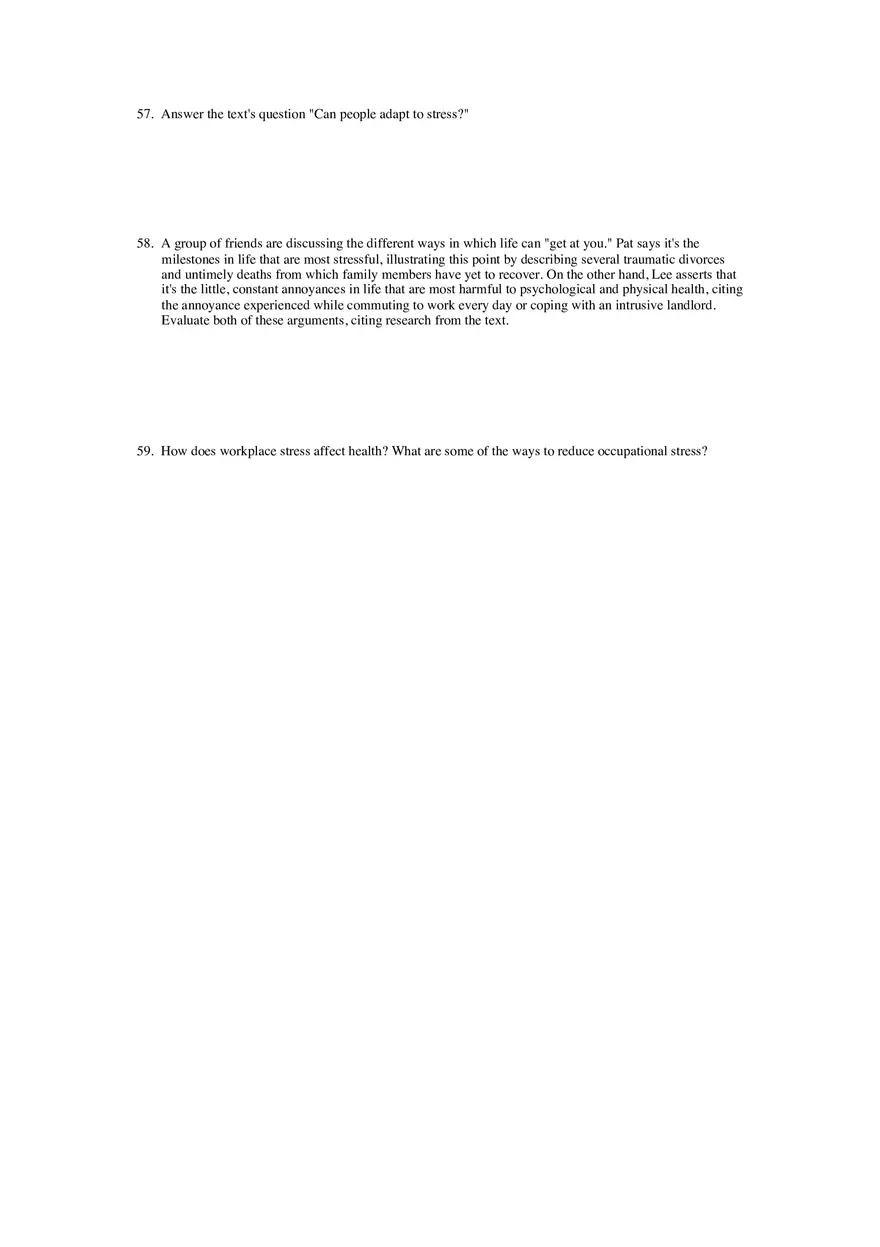 57. Answer the text's question "Can people adapt to stress?"

58. A group of friends are discussing the different ways in which life can "get at you." Pat says it's the milestones in life that are most stressful, illustrating this point by describing several traumatic divorces and untimely deaths from which family members have yet to recover. On the other hand, Lee asserts that it's the little, constant annoyances in life that are most harmful to psychological and physical health, citing the annoyance experienced while commuting to work every day or coping with an intrusive landlord. Evaluate both of these arguments, citing research from the text.

59. How does workplace stress affect health? What are some of the ways to reduce occupational stress?